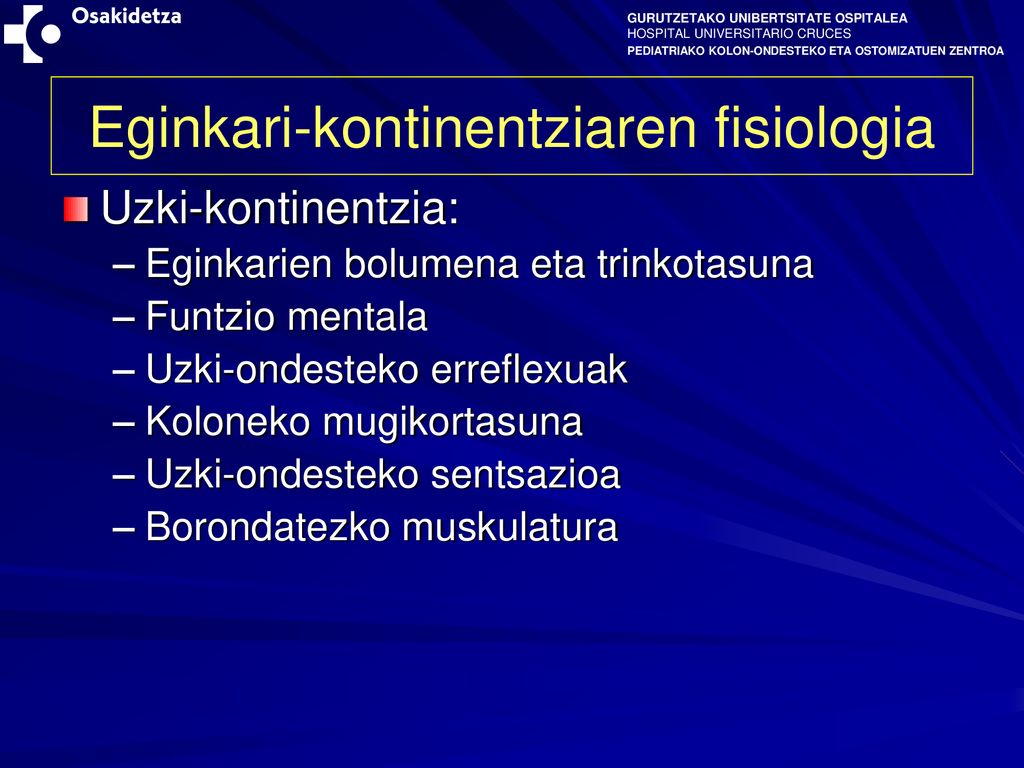 Osakidetza

GURUTZETAKO UNIBERTSITATE OSPITALEA
HOSPITAL UNIVERSITARIO CRUCES
PEDIATRIAKO KOLON-ONDESTEKO ETA OSTOMIZATUEN ZENTROA

Eginkari-kontinentziaren fisiologia

Uzki-kontinentzia:
– Eginkarien bolumena eta trinkotasuna
– Funtzio mentala
– Uzki-ondesteko erreflexuak
– Koloneko mugikortasuna
– Uzki-ondesteko sentsazioa
– Borondatezko muskulatura